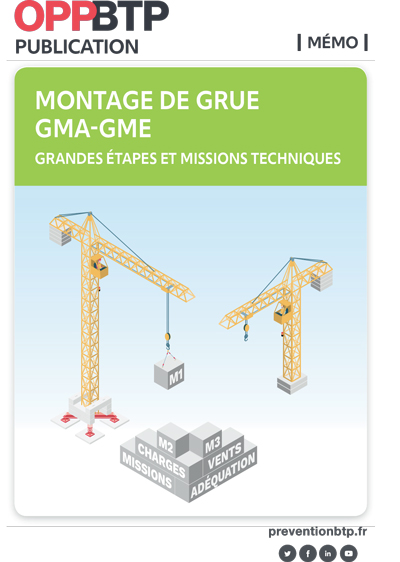 OPPBTP
PUBLICATION

| MÉMO |

MONTAGE DE GRUE
GMA-GME

GRANDES ÉTAPES ET MISSIONS TECHNIQUES

M1

M2
M3
CHARGES
VENTS
MISSIONS
ADÉQUATION

preventionbtp.fr